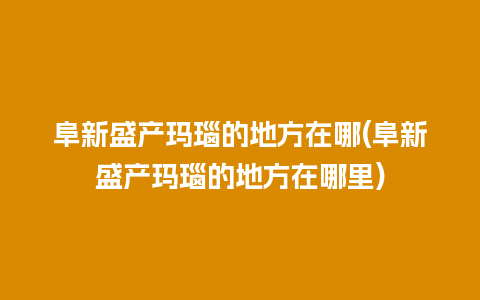 阜新盛产玛瑙的地方在哪(阜新盛产玛瑙的地方在哪里)